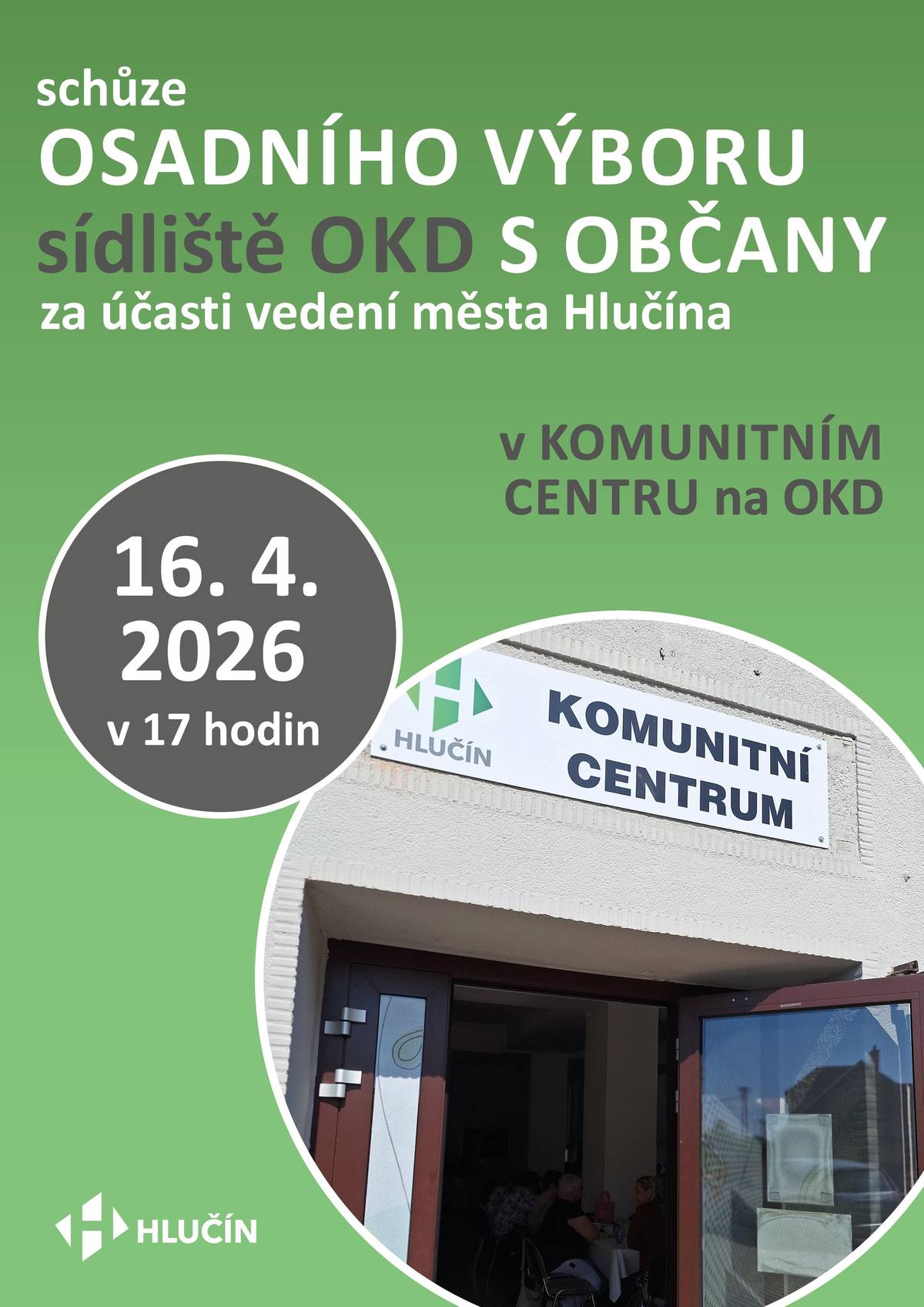 schůze
OSADNÍHO VÝBORU
sídliště OKD S OBČANY
za účasti vedení města Hlučína

v KOMUNITNÍM CENTRU na OKD

16. 4. 2026
v 17 hodin

HLUČÍN
KOMUNITNÍ CENTRUM

HLUČÍN